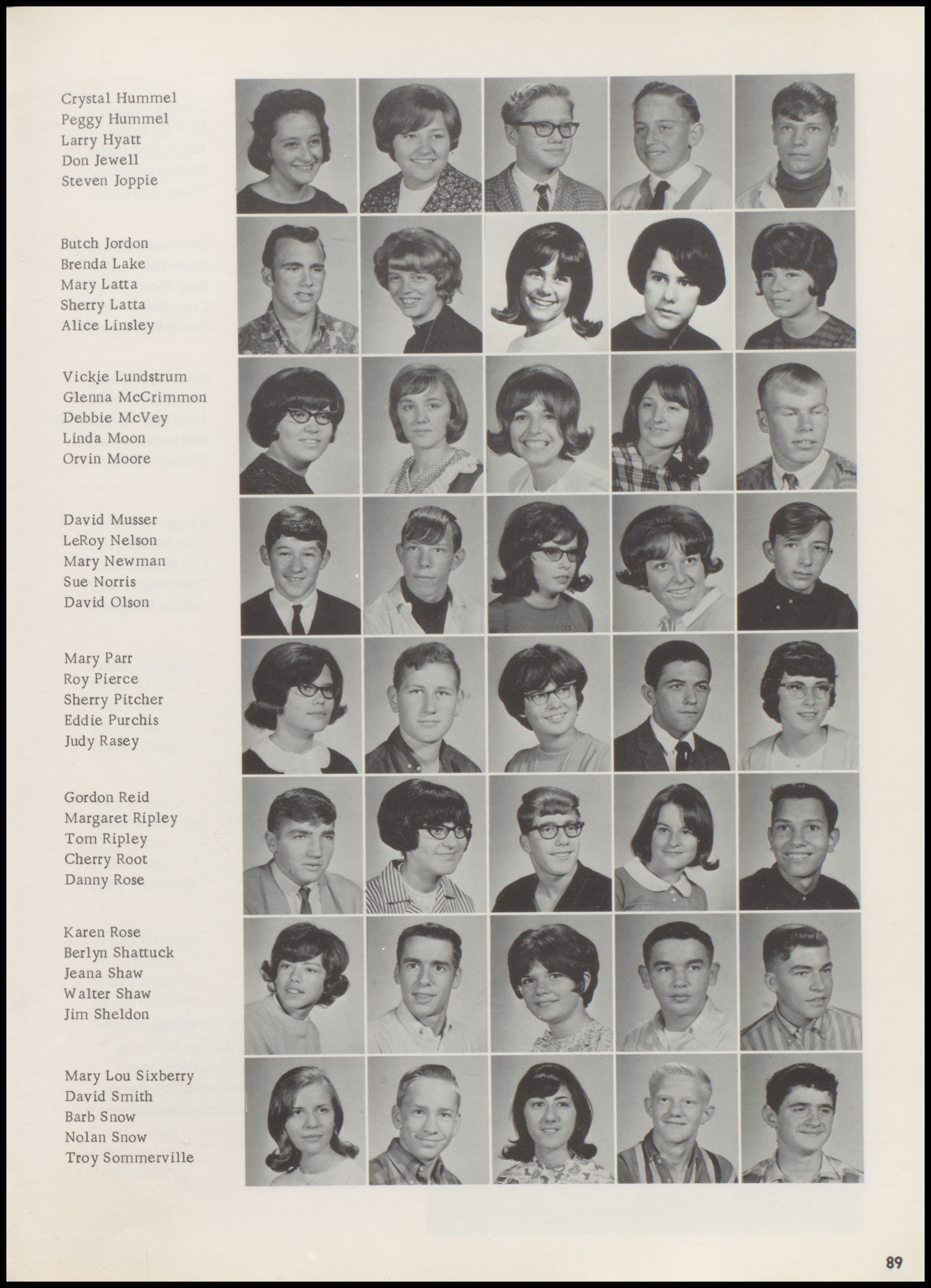 Crystal Hummel
Peggy Hummel
Larry Hyatt
Don Jewell
Steven Joppie

Butch Jordon
Brenda Lake
Mary Latta
Sherry Latta
Alice Linsley

Vickie Lundstrum
Glenna McCrimmon
Debbie McVey
Linda Moon
Orvin Moore

David Musser
LeRoy Nelson
Mary Newman
Sue Norris
David Olson

Mary Parr
Roy Pierce
Sherry Pitcher
Eddie Purchis
Judy Rasey

Gordon Reid
Margaret Ripley
Tom Ripley
Cherry Root
Danny Rose

Karen Rose
Berlyn Shattuck
Jeana Shaw
Walter Shaw
Jim Sheldon

Mary Lou Sixberry
David Smith
Barb Snow
Nolan Snow
Troy Sommerville

89